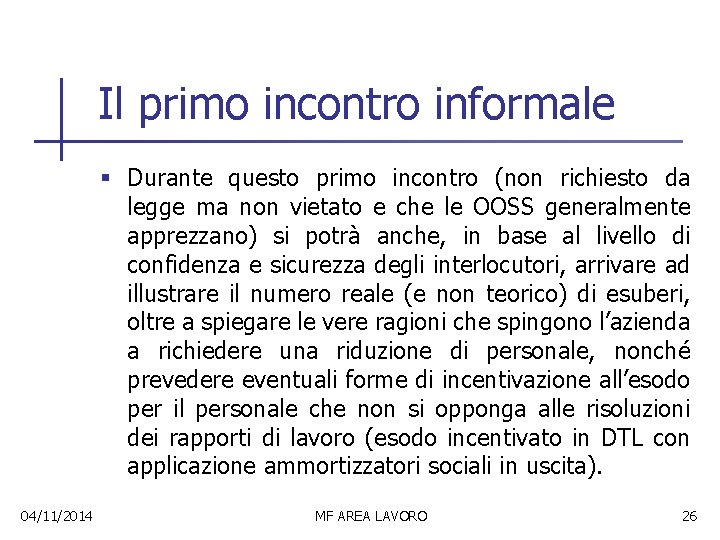 Il primo incontro informale

▪ Durante questo primo incontro (non richiesto da legge ma non vietato e che le OOSS generalmente apprezzano) si potrà anche, in base al livello di confidenza e sicurezza degli interlocutori, arrivare ad illustrare il numero reale (e non teorico) di esuberi, oltre a spiegare le vere ragioni che spingono l'azienda a richiedere una riduzione di personale, nonché prevedere eventuali forme di incentivazione all'esodo per il personale che non si opponga alle risoluzioni dei rapporti di lavoro (esodo incentivato in DTL con applicazione ammortizzatori sociali in uscita).

04/11/2014 MF AREA LAVORO 26